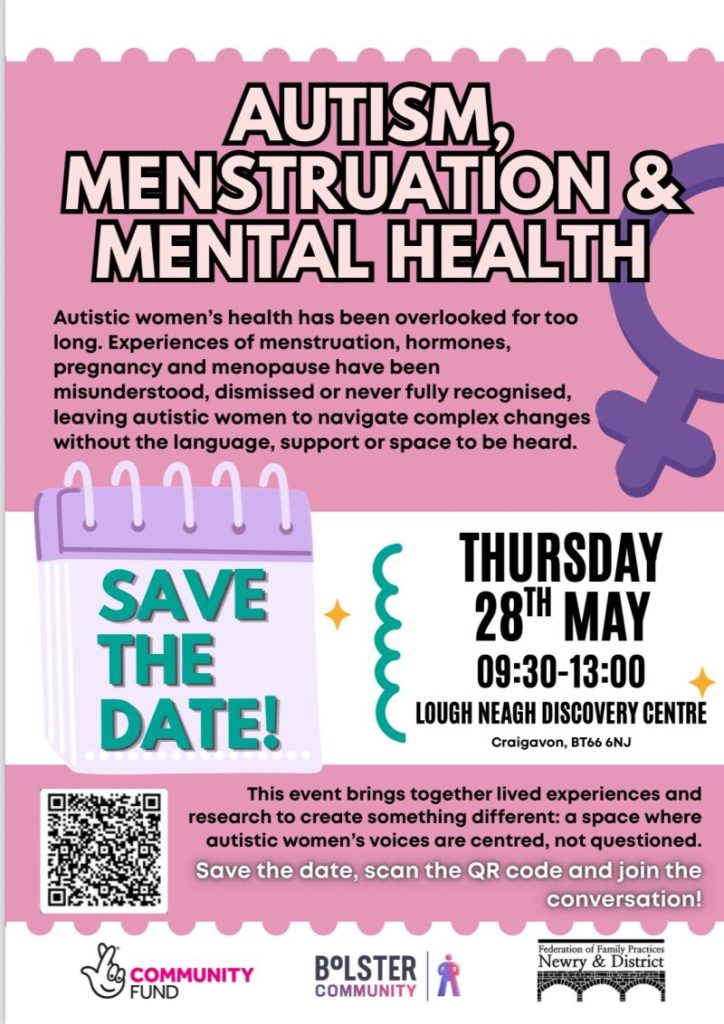 AUTISM, MENSTRUATION & MENTAL HEALTH

Autistic women's health has been overlooked for too long. Experiences of menstruation, hormones, pregnancy and menopause have been misunderstood, dismissed or never fully recognised, leaving autistic women to navigate complex changes without the language, support or space to be heard.

SAVE THE DATE!

THURSDAY 28TH MAY
09:30-13:00
LOUGH NEAGH DISCOVERY CENTRE
Craigavon, BT66 6NJ

This event brings together lived experiences and research to create something different: a space where autistic women's voices are centred, not questioned.

Save the date, scan the QR code and join the conversation!

COMMUNITY FUND

BOLSTER COMMUNITY

Federation of Family Practices Newry & District